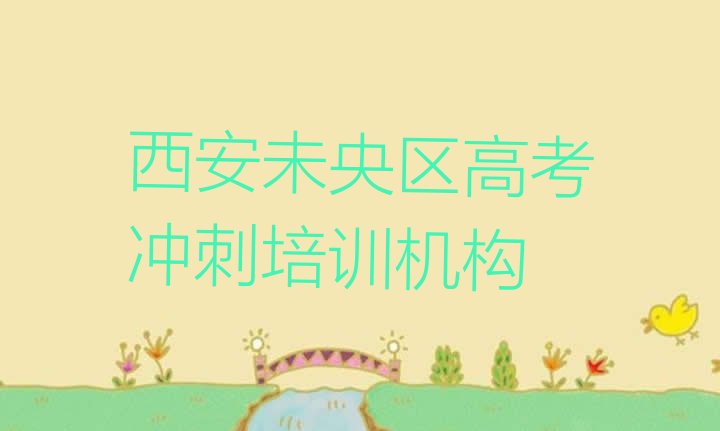 西安未央区高考冲刺培训机构